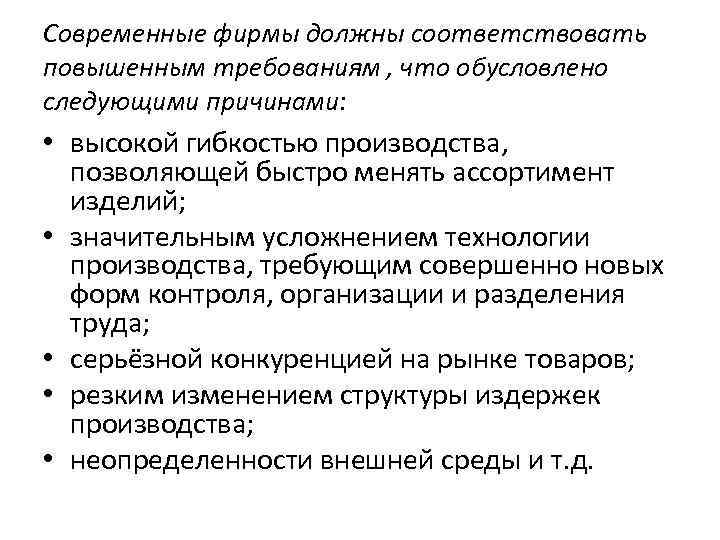 Современные фирмы должны соответствовать повышенным требованиям , что обусловлено следующими причинами:

• высокой гибкостью производства, позволяющей быстро менять ассортимент изделий;
• значительным усложнением технологии производства, требующим совершенно новых форм контроля, организации и разделения труда;
• серьёзной конкуренцией на рынке товаров;
• резким изменением структуры издержек производства;
• неопределенности внешней среды и т.д.